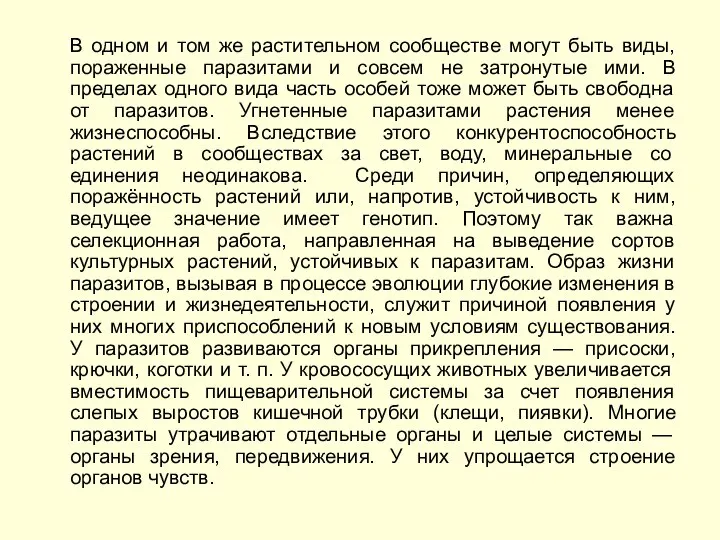 В одном и том же растительном сообществе могут быть виды, пораженные паразитами и совсем не затронутые ими. В пределах одного вида часть особей тоже может быть свободна от паразитов. Угнетенные паразитами растения менее жизнеспособны. Вследствие этого конкурентоспособность растений в сообществах за свет, воду, минеральные со единения неодинакова. Среди причин, определяющих поражённость растений или, напротив, устойчивость к ним, ведущее значение имеет генотип. Поэтому так важна селекционная работа, направленная на выведение сортов культурных растений, устойчивых к паразитам. Образ жизни паразитов, вызывая в процессе эволюции глубокие изменения в строении и жизнедеятельности, служит причиной появления у них многих приспособлений к новым условиям существования. У паразитов развиваются органы прикрепления — присоски, крючки, коготки и т. п. У кровососущих животных увеличивается вместимость пищеварительной системы за счет появления слепых выростов кишечной трубки (клещи, пиявки). Многие паразиты утрачивают отдельные органы и целые системы — органы зрения, передвижения. У них упрощается строение органов чувств.